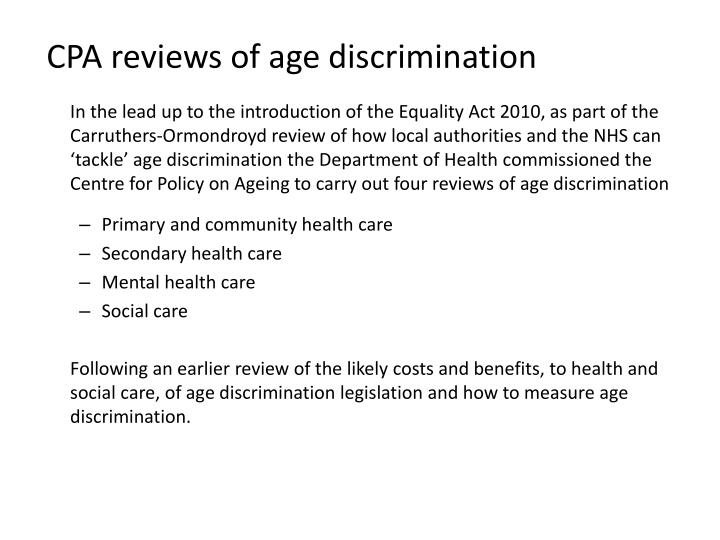 CPA reviews of age discrimination

In the lead up to the introduction of the Equality Act 2010, as part of the Carruthers-Ormondroyd review of how local authorities and the NHS can ‘tackle’ age discrimination the Department of Health commissioned the Centre for Policy on Ageing to carry out four reviews of age discrimination

– Primary and community health care
– Secondary health care
– Mental health care
– Social care

Following an earlier review of the likely costs and benefits, to health and social care, of age discrimination legislation and how to measure age discrimination.